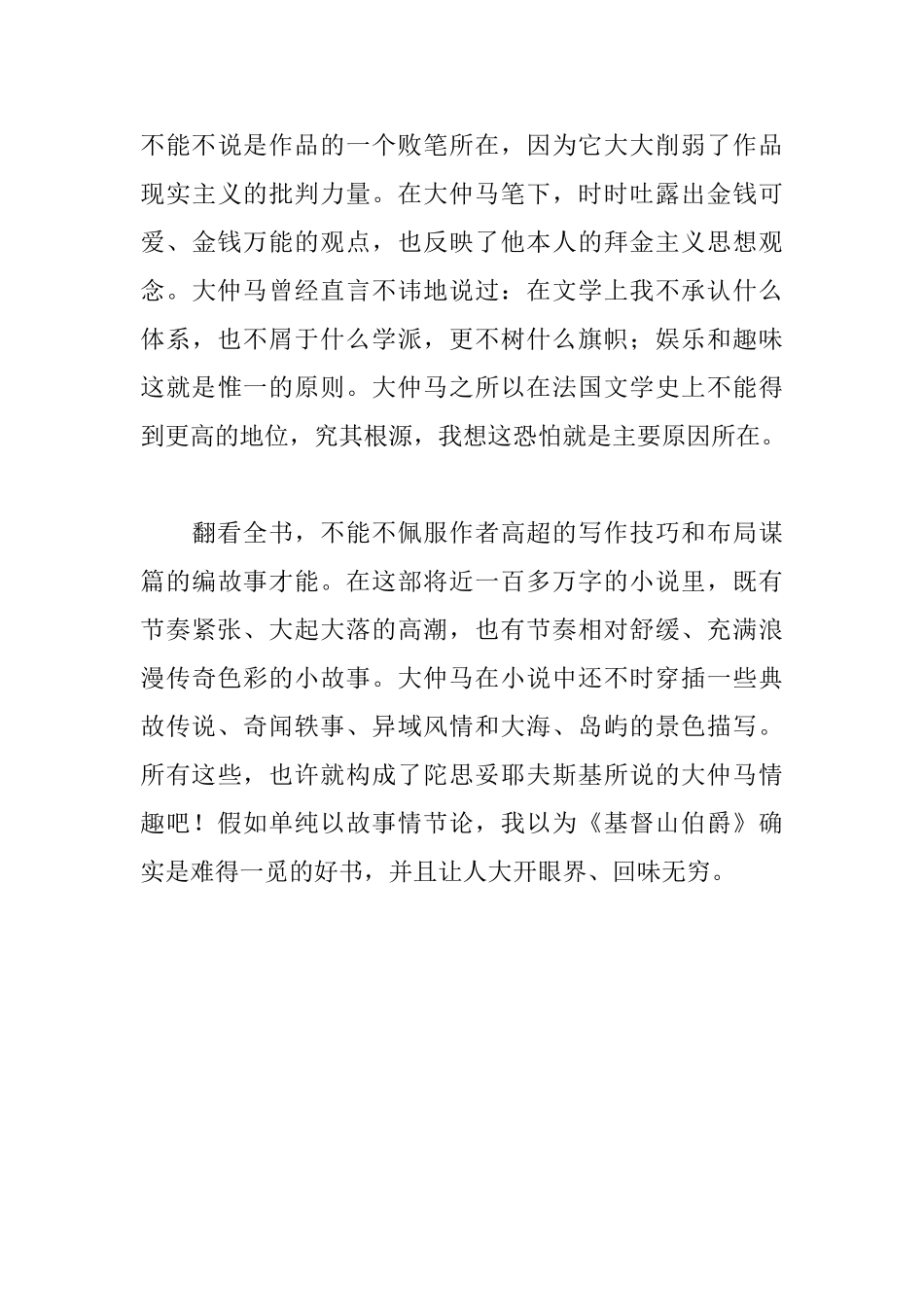 不能不说是作品的一个败笔所在，因为它大大削弱了作品现实主义的批判力量。在大仲马笔下，时时吐露出金钱可爱、金钱万能的观点，也反映了他本人的拜金主义思想观念。大仲马曾经直言不讳地说过：在文学上我不承认什么体系，也不屑于什么学派，更不树什么旗帜；娱乐和趣味这就是惟一的原则。大仲马之所以在法国文学史上不能得到更高的地位，究其根源，我想这恐怕就是主要原因所在。

翻看全书，不能不佩服作者高超的写作技巧和布局谋篇的编故事才能。在这部将近一百多万字的小说里，既有节奏紧张、大起大落的高潮，也有节奏相对舒缓、充满浪漫传奇色彩的小故事。大仲马在小说中还不时穿插一些典故传说、奇闻轶事、异域风情和大海、岛屿的景色描写。所有这些，也许就构成了陀思妥耶夫斯基所说的大仲马情趣吧！假如单纯以故事情节论，我以为《基督山伯爵》确实是难得一觅的好书，并且让人大开眼界、回味无穷。